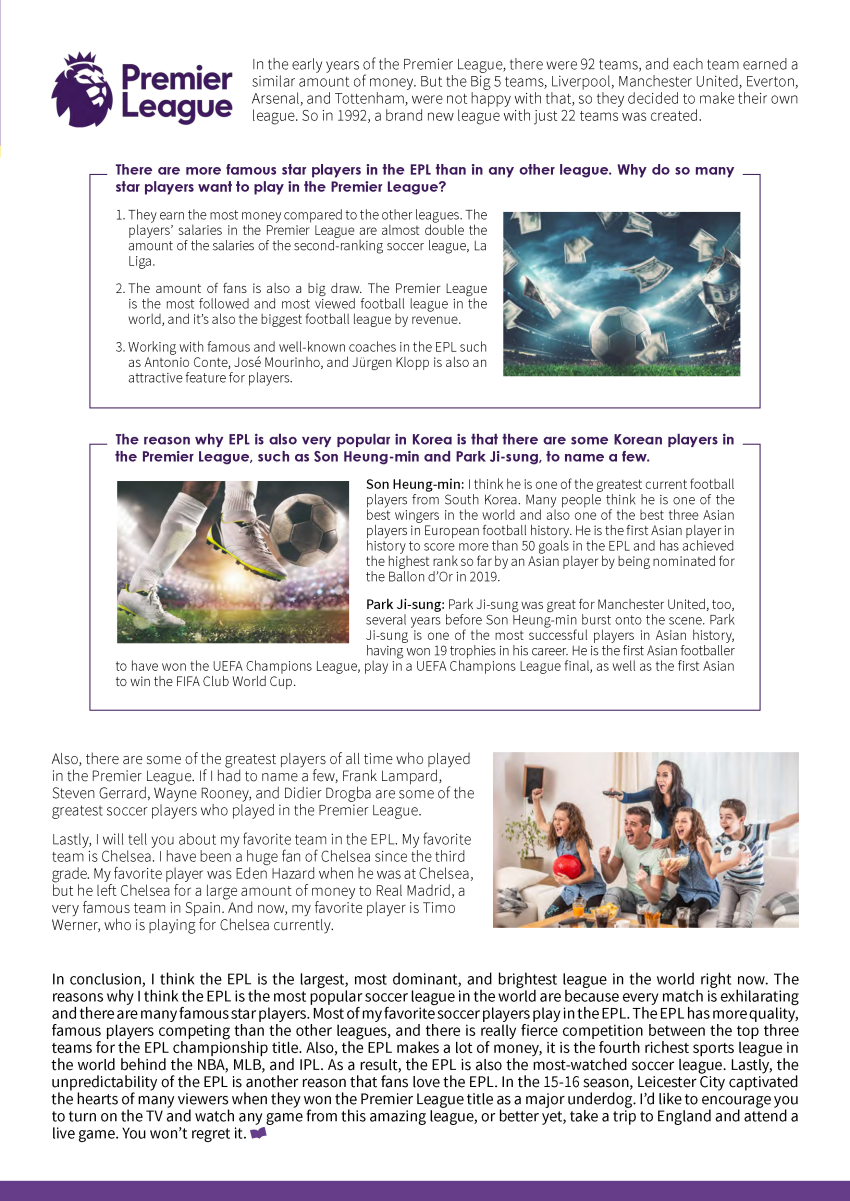 Premier League

In the early years of the Premier League, there were 92 teams, and each team earned a similar amount of money. But the Big 5 teams, Liverpool, Manchester United, Everton, Arsenal, and Tottenham, were not happy with that, so they decided to make their own league. So in 1992, a brand new league with just 22 teams was created.

There are more famous star players in the EPL than in any other league. Why do so many star players want to play in the Premier League?

1. They earn the most money compared to the other leagues. The players' salaries in the Premier League are almost double the amount of the salaries of the second-ranking soccer league, La Liga.

2. The amount of fans is also a big draw. The Premier League is the most followed and most viewed football league in the world, and it's also the biggest football league by revenue.

3. Working with famous and well-known coaches in the EPL such as Antonio Conte, José Mourinho, and Jürgen Klopp is also an attractive feature for players.

The reason why EPL is also very popular in Korea is that there are some Korean players in the Premier League, such as Son Heung-min and Park Ji-sung, to name a few.

Son Heung-min: I think he is one of the greatest current football players from South Korea. Many people think he is one of the best wingers in the world and also one of the best three Asian players in European football history. He is the first Asian player in history to score more than 50 goals in the EPL and has achieved the highest rank so far by an Asian player by being nominated for the Ballon d'Or in 2019.

Park Ji-sung: Park Ji-sung was great for Manchester United, too, several years before Son Heung-min burst onto the scene. Park Ji-sung is one of the most successful players in Asian history, having won 19 trophies in his career. He is the first Asian footballer to have won the UEFA Champions League, play in a UEFA Champions League final, as well as the first Asian to win the FIFA Club World Cup.

Also, there are some of the greatest players of all time who played in the Premier League. If I had to name a few, Frank Lampard, Steven Gerrard, Wayne Rooney, and Didier Drogba are some of the greatest soccer players who played in the Premier League.

Lastly, I will tell you about my favorite team in the EPL. My favorite team is Chelsea. I have been a huge fan of Chelsea since the third grade. My favorite player was Eden Hazard when he was at Chelsea, but he left Chelsea for a large amount of money to Real Madrid, a very famous team in Spain. And now, my favorite player is Timo Werner, who is playing for Chelsea currently.

In conclusion, I think the EPL is the largest, most dominant, and brightest league in the world right now. The reasons why I think the EPL is the most popular soccer league in the world are because every match is exhilarating and there are many famous star players. Most of my favorite soccer players play in the EPL. The EPL has more quality, famous players competing than the other leagues, and there is really fierce competition between the top three teams for the EPL championship title. Also, the EPL makes a lot of money, it is the fourth richest sports league in the world behind the NBA, MLB, and IPL. As a result, the EPL is also the most-watched soccer league. Lastly, the unpredictability of the EPL is another reason that fans love the EPL. In the 15-16 season, Leicester City captivated the hearts of many viewers when they won the Premier League title as a major underdog. I'd like to encourage you to turn on the TV and watch any game from this amazing league, or better yet, take a trip to England and attend a live game. You won't regret it.